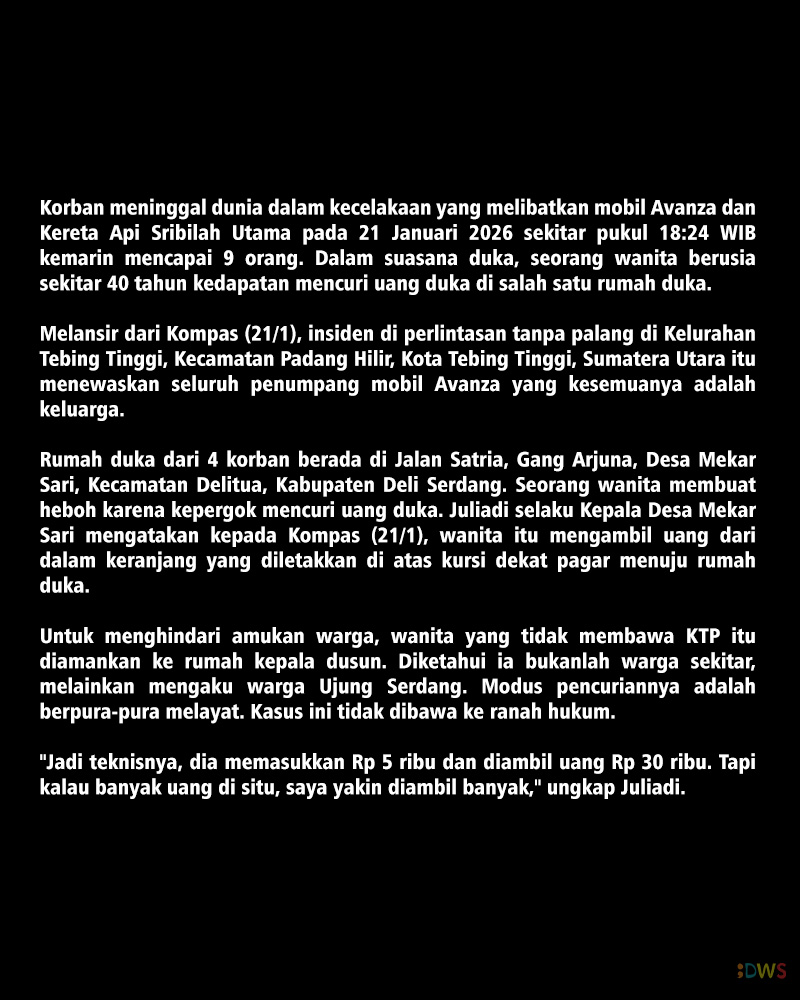 Korban meninggal dunia dalam kecelakaan yang melibatkan mobil Avanza dan Kereta Api Sribilah Utama pada 21 Januari 2026 sekitar pukul 18:24 WIB kemarin mencapai 9 orang. Dalam suasana duka, seorang wanita berusia sekitar 40 tahun kedapatan mencuri uang duka di salah satu rumah duka.

Melansir dari Kompas (21/1), insiden di perlintasan tanpa palang di Kelurahan Tebing Tinggi, Kecamatan Padang Hilir, Kota Tebing Tinggi, Sumatera Utara itu menewaskan seluruh penumpang mobil Avanza yang kesemuanya adalah keluarga.

Rumah duka dari 4 korban berada di Jalan Satria, Gang Arjuna, Desa Mekar Sari, Kecamatan Delitua, Kabupaten Deli Serdang. Seorang wanita membuat heboh karena kepergok mencuri uang duka. Juliadi selaku Kepala Desa Mekar Sari mengatakan kepada Kompas (21/1), wanita itu mengambil uang dari dalam keranjang yang diletakkan di atas kursi dekat pagar menuju rumah duka.

Untuk menghindari amukan warga, wanita yang tidak membawa KTP itu diamankan ke rumah kepala dusun. Diketahui ia bukanlah warga sekitar, melainkan mengaku warga Ujung Serdang. Modus pencuriannya adalah berpura-pura melayat. Kasus ini tidak dibawa ke ranah hukum.

"Jadi teknisnya, dia memasukkan Rp 5 ribu dan diambil uang Rp 30 ribu. Tapi kalau banyak uang di situ, saya yakin diambil banyak," ungkap Juliadi.

DWS